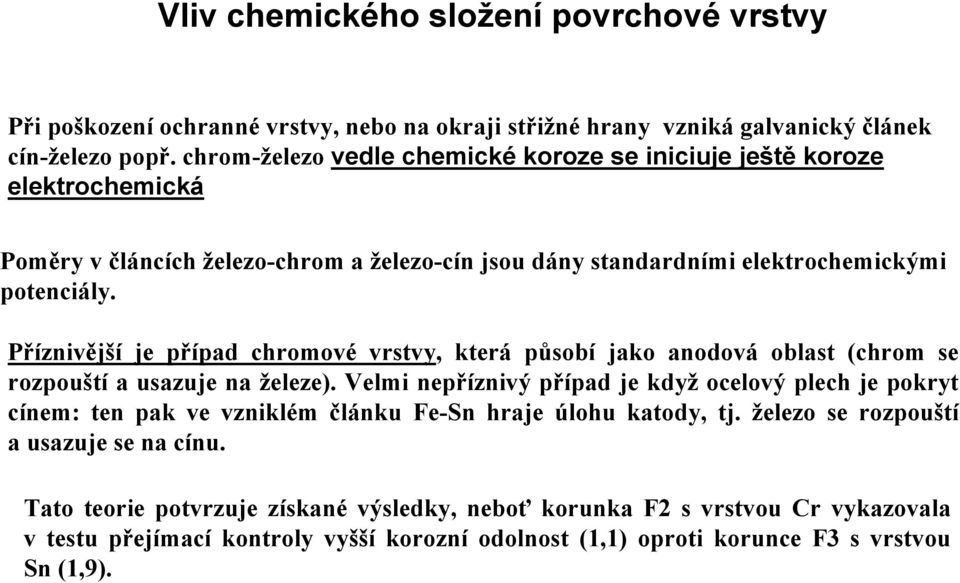 Vliv chemického složení povrchové vrstvy

Při poškození ochranné vrstvy, nebo na okraji střižné hrany vzniká galvanický článek cín-železo popř. chrom-železo vedle chemické koroze se iniciuje ještě koroze elektrochemická

Poměry v článcích železo-chrom a železo-cín jsou dány standardními elektrochemickými potenciály.

Příznivější je případ chromové vrstvy, která působí jako anodová oblast (chrom se rozpouští a usazuje na železe). Velmi nepříznivý případ je když ocelový plech je pokryt cínem: ten pak ve vzniklém článku Fe-Sn hraje úlohu katody, tj. železo se rozpouští a usazuje se na cínu.

Tato teorie potvrzuje získané výsledky, neboť korunka F2 s vrstvou Cr vykazovala v testu přejímací kontroly vyšší korozní odolnost (1,1) oproti korunce F3 s vrstvou Sn (1,9).